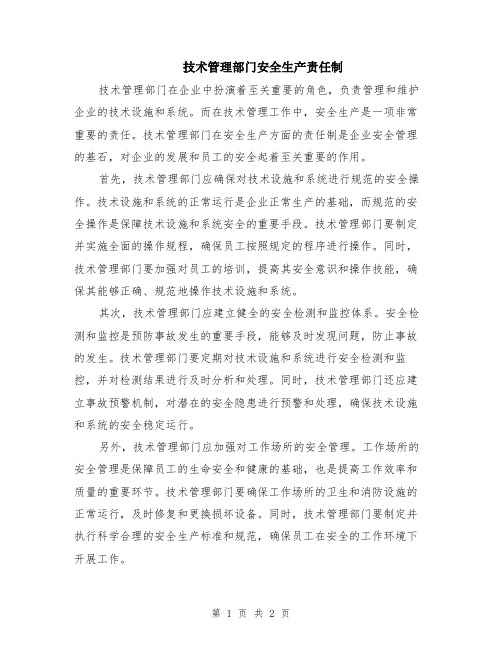 技术管理部门安全生产责任制

技术管理部门在企业中扮演着至关重要的角色，负责管理和维护企业的技术设施和系统。而在技术管理工作中，安全生产是一项非常重要的责任。技术管理部门在安全生产方面的责任制是企业安全管理的基石，对企业的发展和员工的安全起着至关重要的作用。

首先，技术管理部门应确保对技术设施和系统进行规范的安全操作。技术设施和系统的正常运行是企业正常生产的基础，而规范的安全操作是保障技术设施和系统安全的重要手段。技术管理部门要制定并实施全面的操作规程，确保员工按照规定的程序进行操作。同时，技术管理部门要加强对员工的培训，提高其安全意识和操作技能，确保其能够正确、规范地操作技术设施和系统。

其次，技术管理部门应建立健全的安全检测和监控体系。安全检测和监控是预防事故发生的重要手段，能够及时发现问题，防止事故的发生。技术管理部门要定期对技术设施和系统进行安全检测和监控，并对检测结果进行及时分析和处理。同时，技术管理部门还应建立事故预警机制，对潜在的安全隐患进行预警和处理，确保技术设施和系统的安全稳定运行。

另外，技术管理部门应加强对工作场所的安全管理。工作场所的安全管理是保障员工的生命安全和健康的基础，也是提高工作效率和质量的重要环节。技术管理部门要确保工作场所的卫生和消防设施的正常运行，及时修复和更换损坏设备。同时，技术管理部门要制定并执行科学合理的安全生产标准和规范，确保员工在安全的工作环境下开展工作。

第 1 页 共 2 页